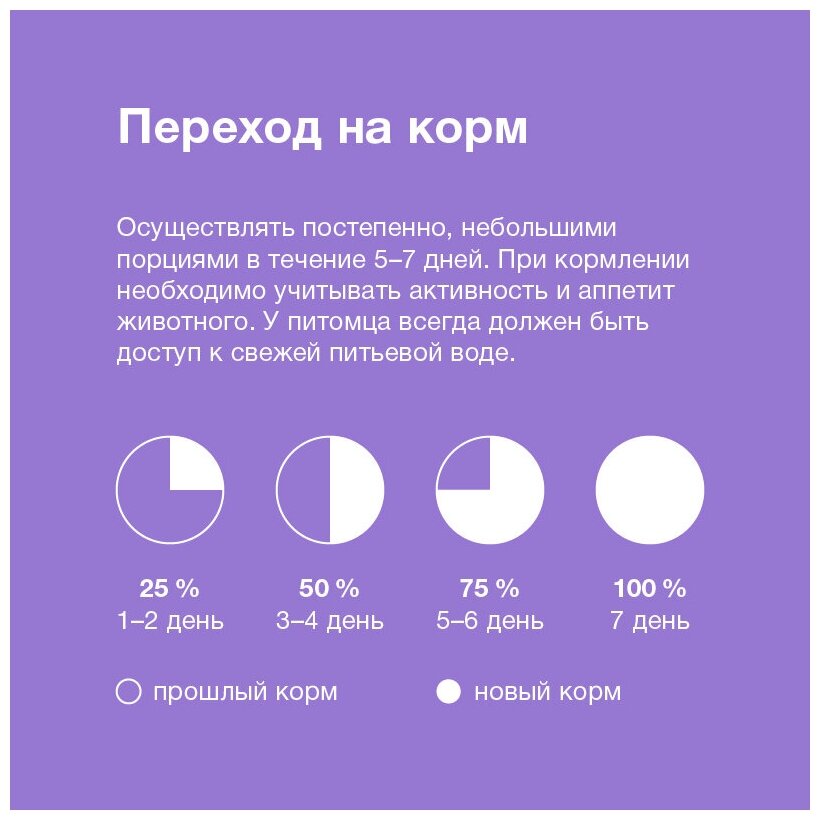 Переход на корм

Осуществлять постепенно, небольшими порциями в течение 5–7 дней. При кормлении необходимо учитывать активность и аппетит животного. У питомца всегда должен быть доступ к свежей питьевой воде.

25 %
1–2 день

50 %
3–4 день

75 %
5–6 день

100 %
7 день

прошлый корм

новый корм